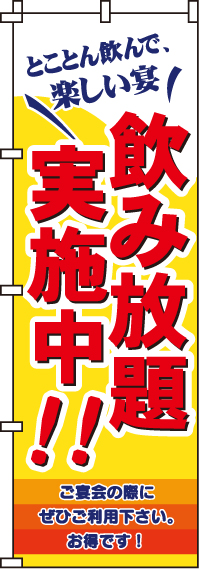 とことん飲んで、
楽しい宴

飲み放題
実施中!!

ご宴会の際に
ぜひご利用下さい。
お得です!